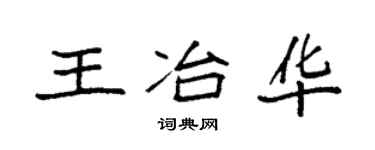 王冶华

词典网